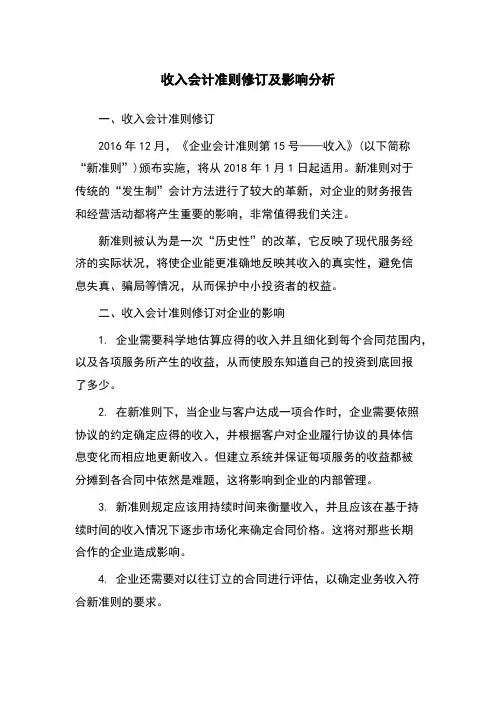 收入会计准则修订及影响分析

一、收入会计准则修订

2016 年 12 月，《企业会计准则第 15 号——收入》（以下简称“新准则”）颁布实施，将从 2018 年 1 月 1 日起适用。新准则对于传统的“发生制”会计方法进行了较大的革新，对企业的财务报告和经营活动都将产生重要的影响，非常值得我们关注。

新准则被认为是一次“历史性”的改革，它反映了现代服务经济的实际状况，将使企业能更准确地反映其收入的真实性，避免信息失真、骗局等情况，从而保护中小投资者的权益。

二、收入会计准则修订对企业的影响

1. 企业需要科学地估算应得的收入并且细化到每个合同范围内，以及各项服务所产生的收益，从而使股东知道自己的投资到底回报了多少。

2. 在新准则下，当企业与客户达成一项合作时，企业需要依照协议的约定确定应得的收入，并根据客户对企业履行协议的具体信息变化而相应地更新收入。但建立系统并保证每项服务的收益都被分摊到各合同中依然是难题，这将影响到企业的内部管理。

3. 新准则规定应该用持续时间来衡量收入，并且应该在基于持续时间的收入情况下逐步市场化来确定合同价格。这将对那些长期合作的企业造成影响。

4. 企业还需要对以往订立的合同进行评估，以确定业务收入符合新准则的要求。